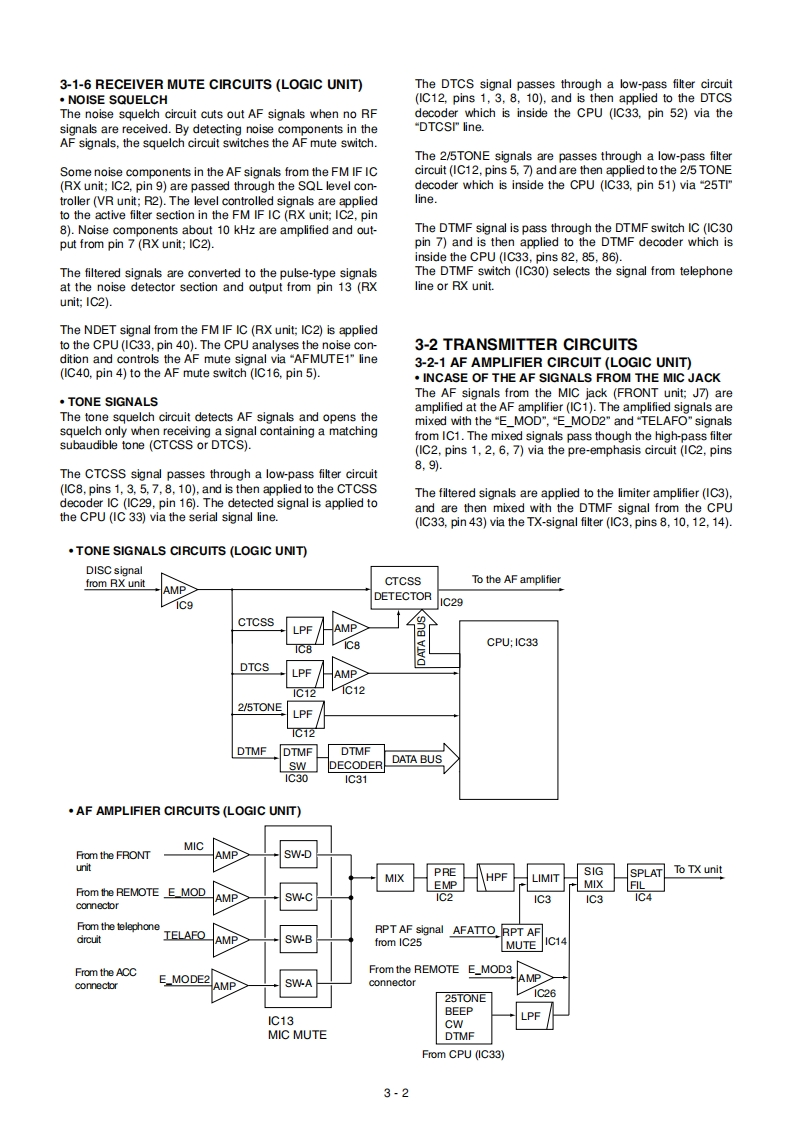 3-1-6 RECEIVER MUTE CIRCUITS (LOGIC UNIT)
• NOISE SQUELCH
The noise squelch circuit cuts out AF signals when no RF signals are received. By detecting noise components in the AF signals, the squelch circuit switches the AF mute switch.

Some noise components in the AF signals from the FM IF IC (RX unit; IC2, pin 9) are passed through the SQL level controller (VR unit; R2). The level controlled signals are applied to the active filter section in the FM IF IC (RX unit; IC2, pin 8). Noise components about 10 kHz are amplified and output from pin 7 (RX unit; IC2).

The filtered signals are converted to the pulse-type signals at the noise detector section and output from pin 13 (RX unit; IC2).

The NDET signal from the FM IF IC (RX unit; IC2) is applied to the CPU (IC33, pin 40). The CPU analyses the noise condition and controls the AF mute signal via "AFMUTE1" line (IC40, pin 4) to the AF mute switch (IC16, pin 5).

• TONE SIGNALS
The tone squelch circuit detects AF signals and opens the squelch only when receiving a signal containing a matching subaudible tone (CTCSS or DTCS).

The CTCSS signal passes through a low-pass filter circuit (IC8, pins 1, 3, 5, 7, 8, 10), and is then applied to the CTCSS decoder IC (IC29, pin 16). The detected signal is applied to the CPU (IC 33) via the serial signal line.

The DTCS signal passes through a low-pass filter circuit (IC12, pins 1, 3, 8, 10), and is then applied to the DTCS decoder which is inside the CPU (IC33, pin 52) via the "DTCSI" line.

The 2/5TONE signals are passes through a low-pass filter circuit (IC12, pins 5, 7) and are then applied to the 2/5 TONE decoder which is inside the CPU (IC33, pin 51) via "25TI" line.

The DTMF signal is pass through the DTMF switch IC (IC30 pin 7) and is then applied to the DTMF decoder which is inside the CPU (IC33, pins 82, 85, 86).
The DTMF switch (IC30) selects the signal from telephone line or RX unit.

3-2 TRANSMITTER CIRCUITS
3-2-1 AF AMPLIFIER CIRCUIT (LOGIC UNIT)
• INCASE OF THE AF SIGNALS FROM THE MIC JACK
The AF signals from the MIC jack (FRONT unit; J7) are amplified at the AF amplifier (IC1). The amplified signals are mixed with the "E_MOD", "E_MOD2" and "TELAFO" signals from IC1. The mixed signals pass though the high-pass filter (IC2, pins 1, 2, 6, 7) via the pre-emphasis circuit (IC2, pins 8, 9).

The filtered signals are applied to the limiter amplifier (IC3), and are then mixed with the DTMF signal from the CPU (IC33, pin 43) via the TX-signal filter (IC3, pins 8, 10, 12, 14).

• TONE SIGNALS CIRCUITS (LOGIC UNIT)
DISC signal from RX unit
AMP
IC9
CTCSS DETECTOR
IC29
To the AF amplifier
CTCSS
LPF
IC8
AMP
IC8
DATA BUS
CPU; IC33
DTCS
LPF
IC12
AMP
IC12
2/5TONE
LPF
IC12
DTMF
DTMF SW
IC30
DTMF DECODER
IC31
DATA BUS

• AF AMPLIFIER CIRCUITS (LOGIC UNIT)
From the FRONT unit
MIC
AMP
SW-D
From the REMOTE connector
E_MOD
AMP
SW-C
From the telephone circuit
TELAFO
AMP
SW-B
From the ACC connector
E_MODE2
AMP
SW-A
IC13
MIC MUTE
MIX
PRE EMP
IC2
HPF
LIMIT
IC3
SIG MIX
IC3
SPLAT FIL
IC4
To TX unit
RPT AF signal from IC25
AFATTO
RPT AF MUTE
IC14
From the REMOTE connector
E_MOD3
AMP
IC26
25TONE
BEEP
CW
DTMF
LPF
From CPU (IC33)

3 - 2